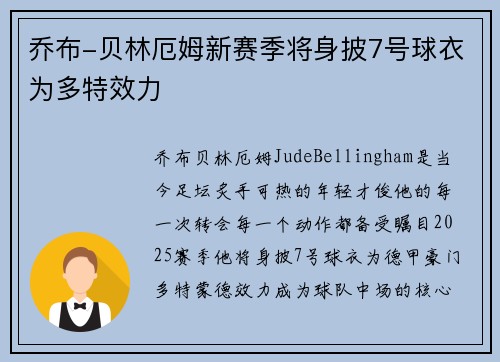 乔布-贝林厄姆新赛季将身披7号球衣为多特效力

乔布贝林厄姆JudeBellingham是当今足坛炙手可热的年轻才俊他的每一次转会每一个动作都备受瞩目2025赛季他将身披7号球衣为德甲豪门多特蒙德效力成为球队中场的核心